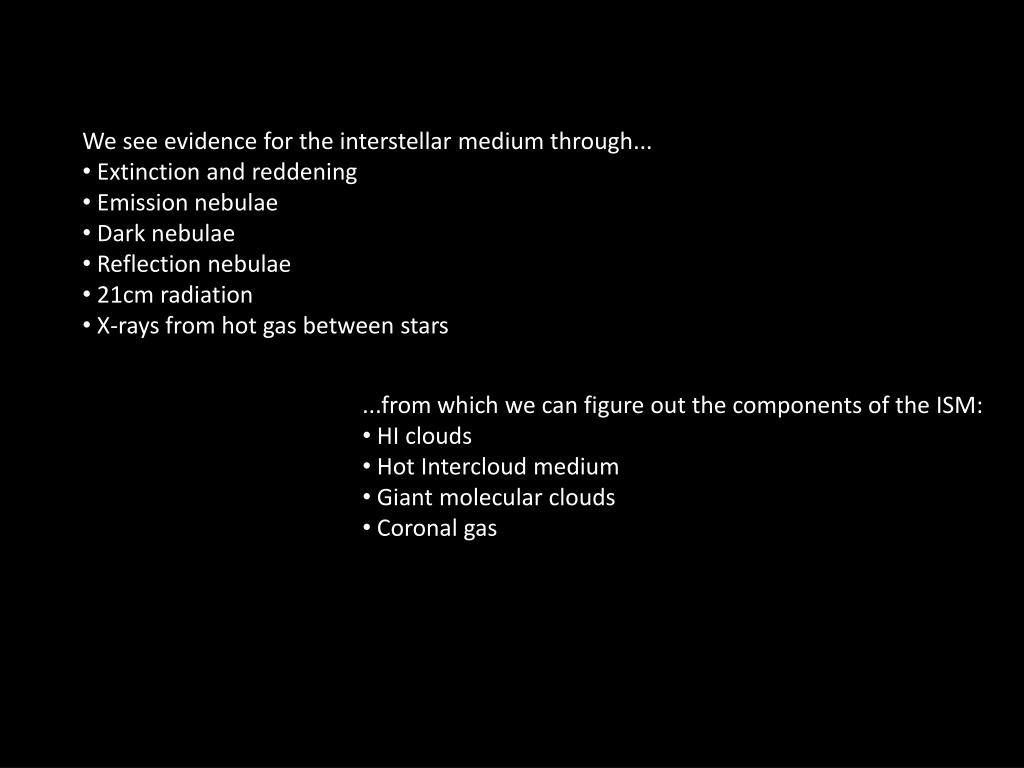 We see evidence for the interstellar medium through...
• Extinction and reddening
• Emission nebulae
• Dark nebulae
• Reflection nebulae
• 21cm radiation
• X-rays from hot gas between stars

...from which we can figure out the components of the ISM:
• HI clouds
• Hot Intercloud medium
• Giant molecular clouds
• Coronal gas